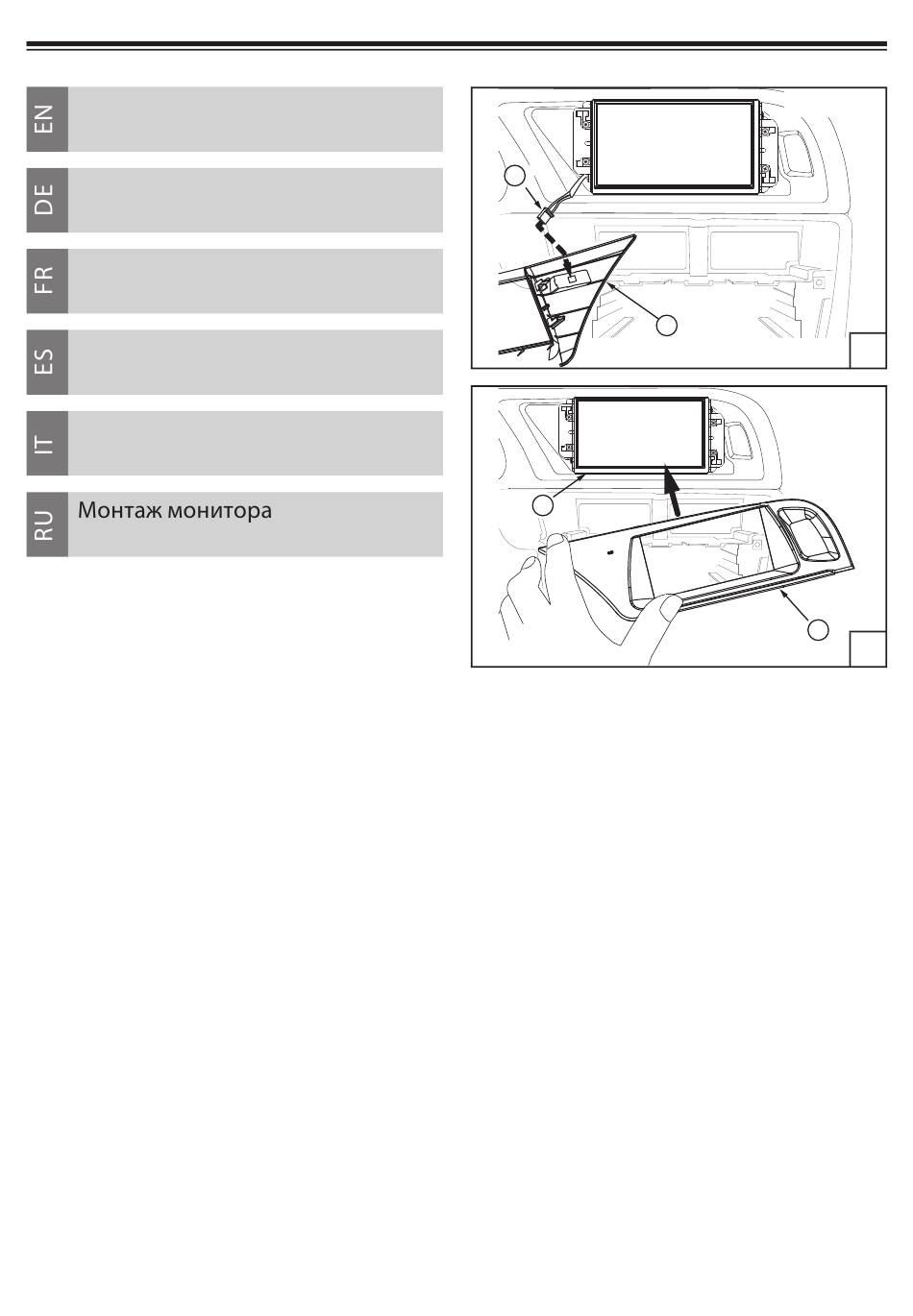 EN

DE

FR

ES

IT

RU Монтаж монитора